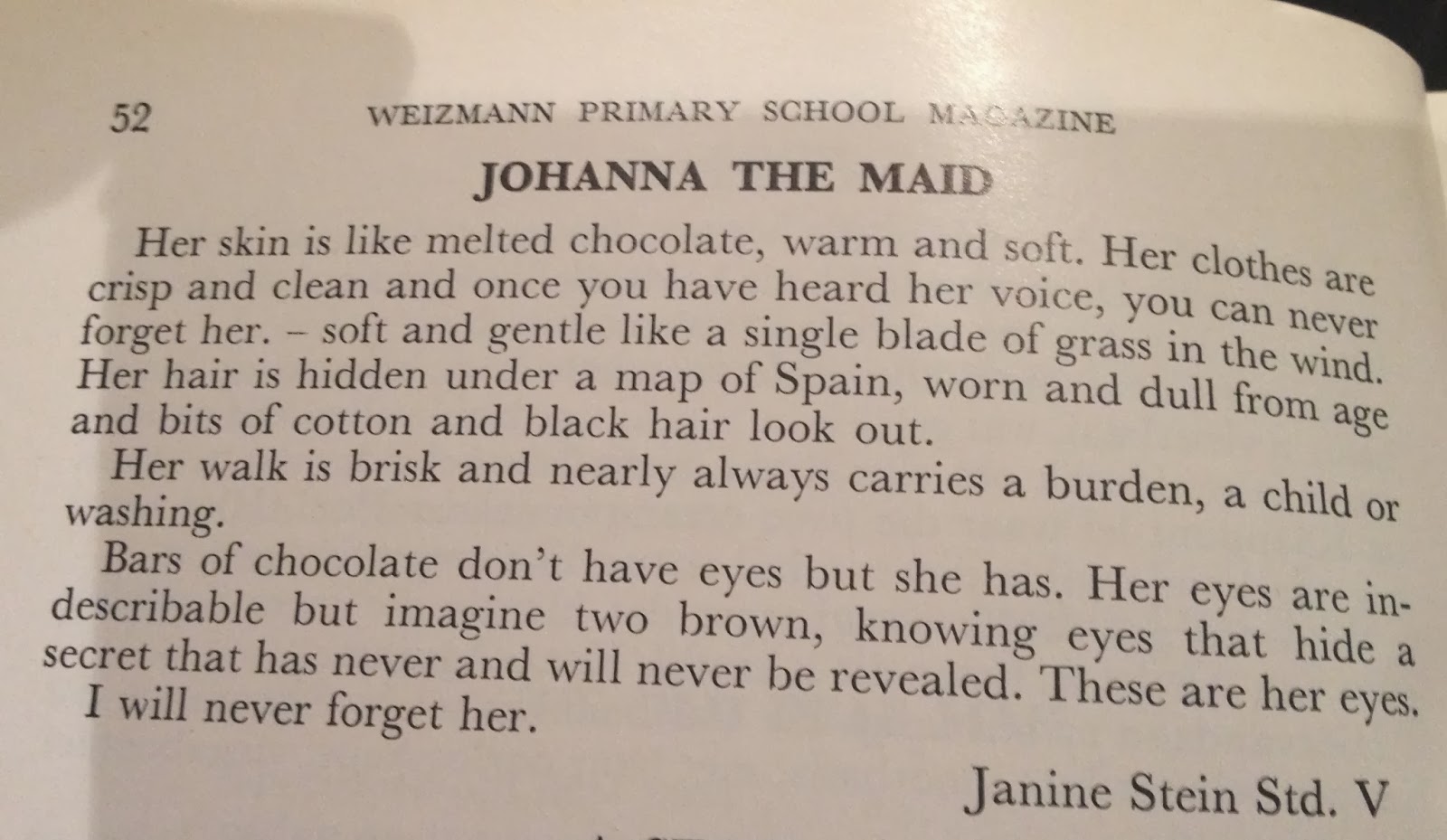 52 WEIZMANN PRIMARY SCHOOL MAGAZINE

JOHANNA THE MAID

Her skin is like melted chocolate, warm and soft. Her clothes are crisp and clean and once you have heard her voice, you can never forget her. – soft and gentle like a single blade of grass in the wind. Her hair is hidden under a map of Spain, worn and dull from age and bits of cotton and black hair look out.

Her walk is brisk and nearly always carries a burden, a child or washing.

Bars of chocolate don't have eyes but she has. Her eyes are indescribable but imagine two brown, knowing eyes that hide a secret that has never and will never be revealed. These are her eyes. I will never forget her.

Janine Stein Std. V